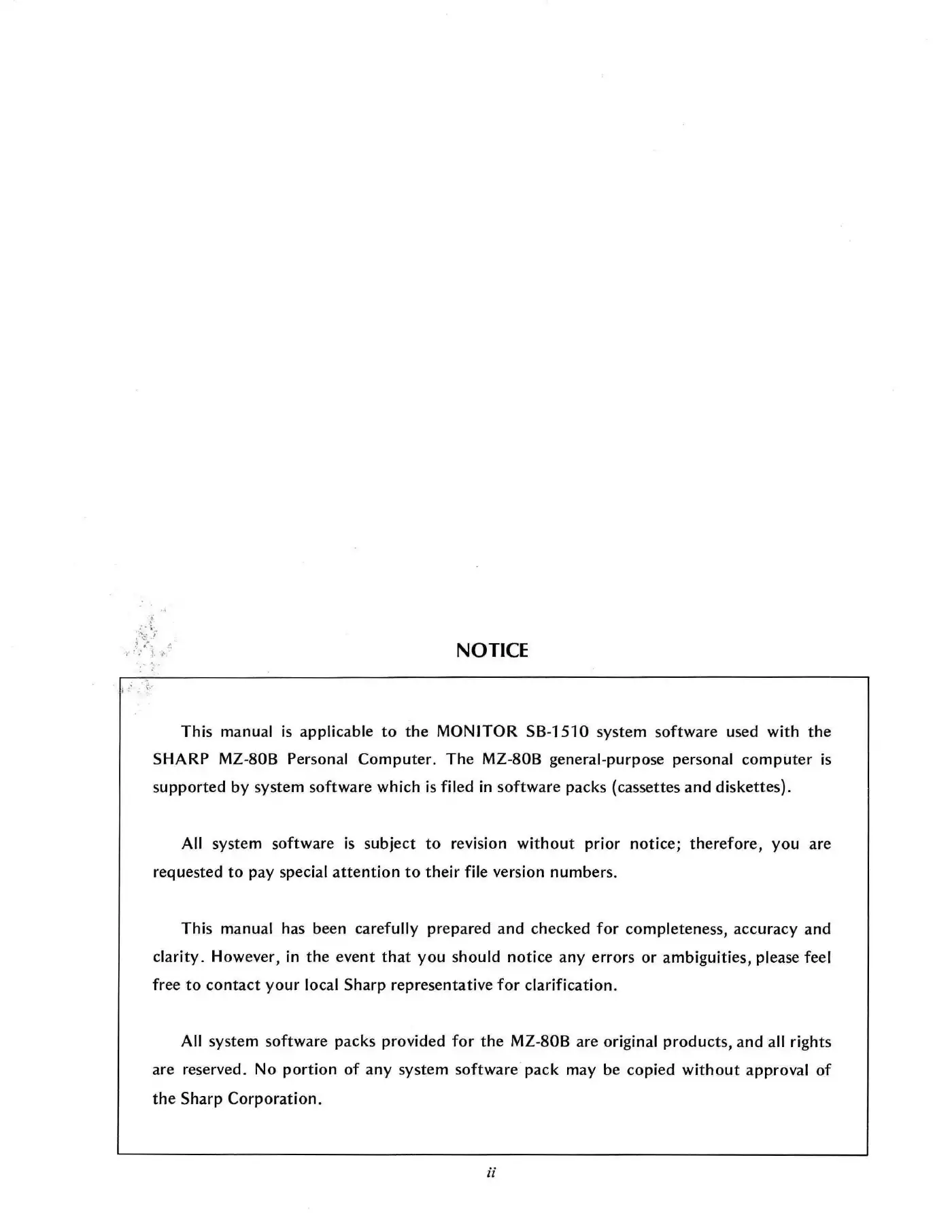 NOTICE

This manual is applicable to the MONITOR SB-1510 system software used with the SHARP MZ-80B Personal Computer. The MZ-80B general-purpose personal computer is supported by system software which is filed in software packs (cassettes and diskettes).

All system software is subject to revision without prior notice; therefore, you are requested to pay special attention to their file version numbers.

This manual has been carefully prepared and checked for completeness, accuracy and clarity. However, in the event that you should notice any errors or ambiguities, please feel free to contact your local Sharp representative for clarification.

All system software packs provided for the MZ-80B are original products, and all rights are reserved. No portion of any system software pack may be copied without approval of the Sharp Corporation.

ii